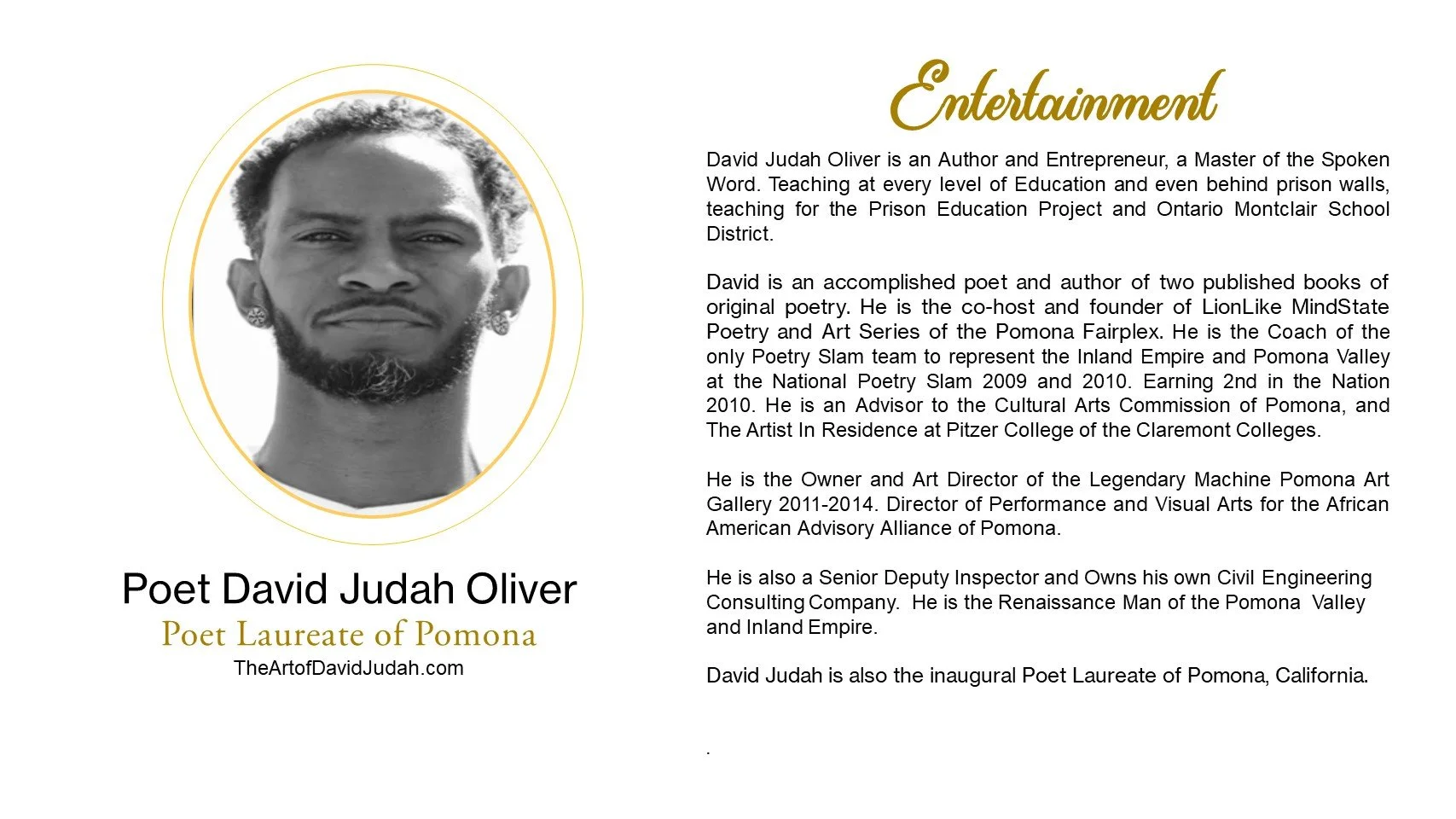 Poet David Judah Oliver
Poet Laureate of Pomona
TheArtofDavidJudah.com

Entertainment

David Judah Oliver is an Author and Entrepreneur, a Master of the Spoken Word. Teaching at every level of Education and even behind prison walls, teaching for the Prison Education Project and Ontario Montclair School District.

David is an accomplished poet and author of two published books of original poetry. He is the co-host and founder of LionLike MindState Poetry and Art Series of the Pomona Fairplex. He is the Coach of the only Poetry Slam team to represent the Inland Empire and Pomona Valley at the National Poetry Slam 2009 and 2010. Earning 2nd in the Nation 2010. He is an Advisor to the Cultural Arts Commission of Pomona, and The Artist In Residence at Pitzer College of the Claremont Colleges.

He is the Owner and Art Director of the Legendary Machine Pomona Art Gallery 2011-2014. Director of Performance and Visual Arts for the African American Advisory Alliance of Pomona.

He is also a Senior Deputy Inspector and Owns his own Civil Engineering Consulting Company. He is the Renaissance Man of the Pomona Valley and Inland Empire.

David Judah is also the inaugural Poet Laureate of Pomona, California.

.